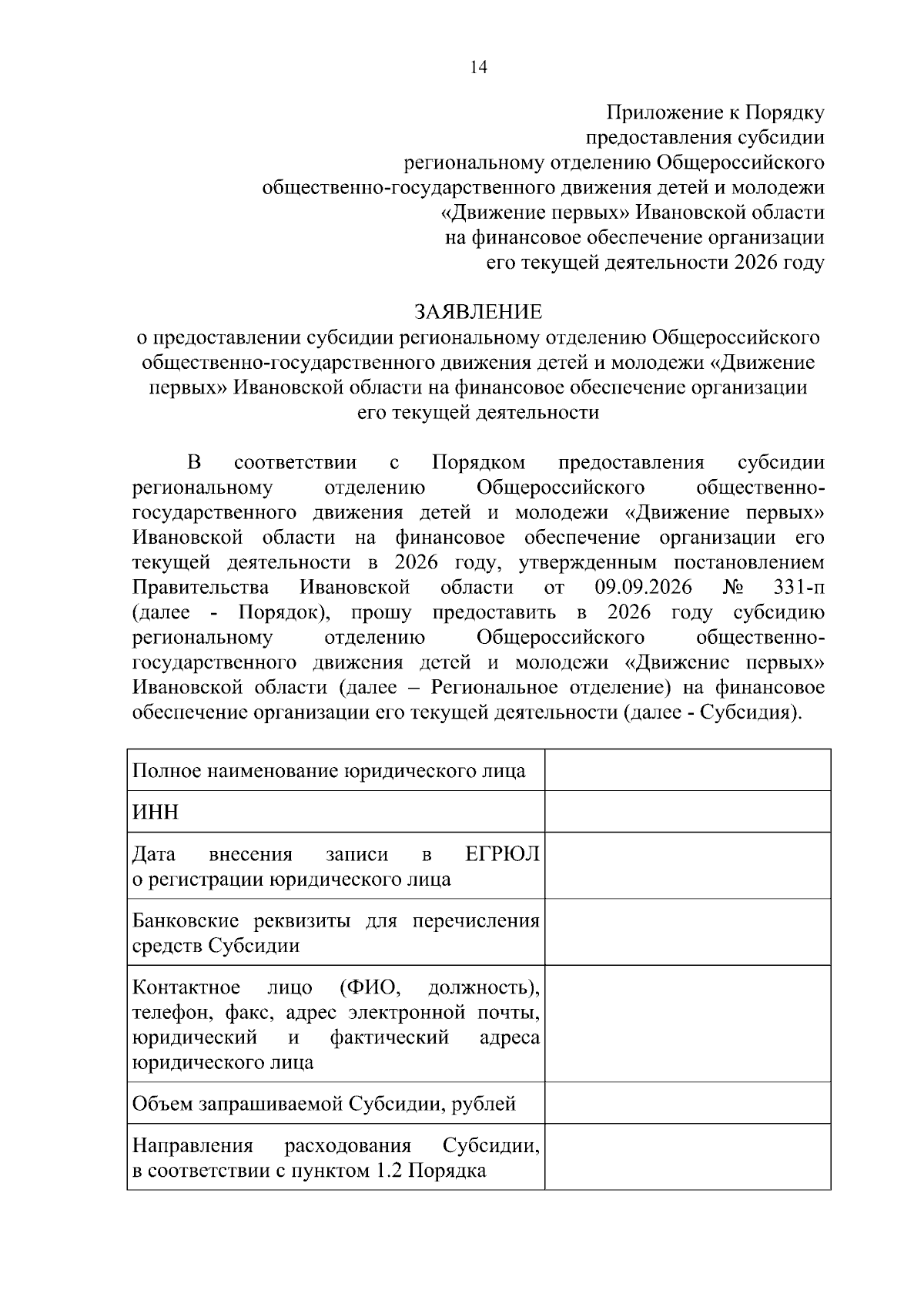 14

Приложение к Порядку
предоставления субсидии
региональному отделению Общероссийского
общественно-государственного движения детей и молодежи
«Движение первых» Ивановской области
на финансовое обеспечение организации
его текущей деятельности 2026 году

ЗАЯВЛЕНИЕ
о предоставлении субсидии региональному отделению Общероссийского общественно-государственного движения детей и молодежи «Движение первых» Ивановской области на финансовое обеспечение организации его текущей деятельности

В соответствии с Порядком предоставления субсидии региональному отделению Общероссийского общественно-государственного движения детей и молодежи «Движение первых» Ивановской области на финансовое обеспечение организации его текущей деятельности в 2026 году, утвержденным постановлением Правительства Ивановской области от 09.09.2026 № 331-п (далее - Порядок), прошу предоставить в 2026 году субсидию региональному отделению Общероссийского общественно-государственного движения детей и молодежи «Движение первых» Ивановской области (далее – Региональное отделение) на финансовое обеспечение организации его текущей деятельности (далее - Субсидия).

| Полное наименование юридического лица | |
|---|---|
| ИНН | |
| Дата внесения записи в ЕГРЮЛ о регистрации юридического лица | |
| Банковские реквизиты для перечисления средств Субсидии | |
| Контактное лицо (ФИО, должность), телефон, факс, адрес электронной почты, юридический и фактический адреса юридического лица | |
| Объем запрашиваемой Субсидии, рублей | |
| Направления расходования Субсидии, в соответствии с пунктом 1.2 Порядка | |